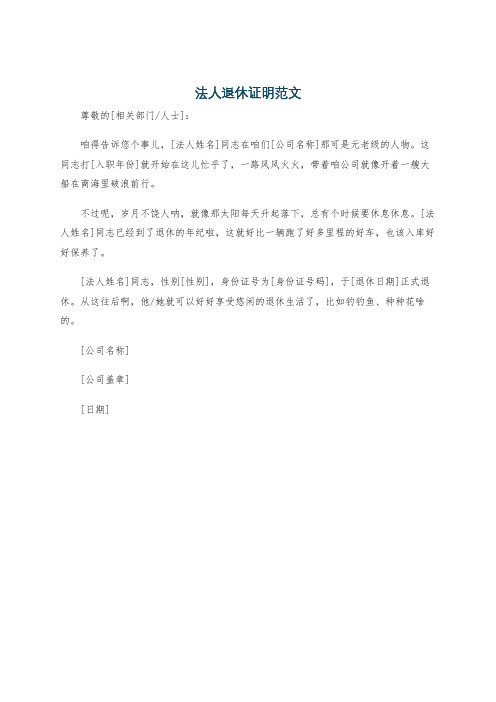 法人退休证明范文

尊敬的[相关部门/人士]：

咱得告诉您个事儿，[法人姓名]同志在咱们[公司名称]那可是元老级的人物。这同志打[入职年份]就开始在这儿忙乎了，一路风风火火，带着咱公司就像开着一艘大船在商海里破浪前行。

不过呢，岁月不饶人呐，就像那太阳每天升起落下，总有个时候要休息休息。[法人姓名]同志已经到了退休的年纪啦，这就好比一辆跑了好多里程的好车，也该入库好好保养了。

[法人姓名]同志，性别[性别]，身份证号为[身份证号码]，于[退休日期]正式退休。从这往后啊，他/她就可以好好享受悠闲的退休生活了，比如钓钓鱼、种种花啥的。

[公司名称]

[公司盖章]

[日期]